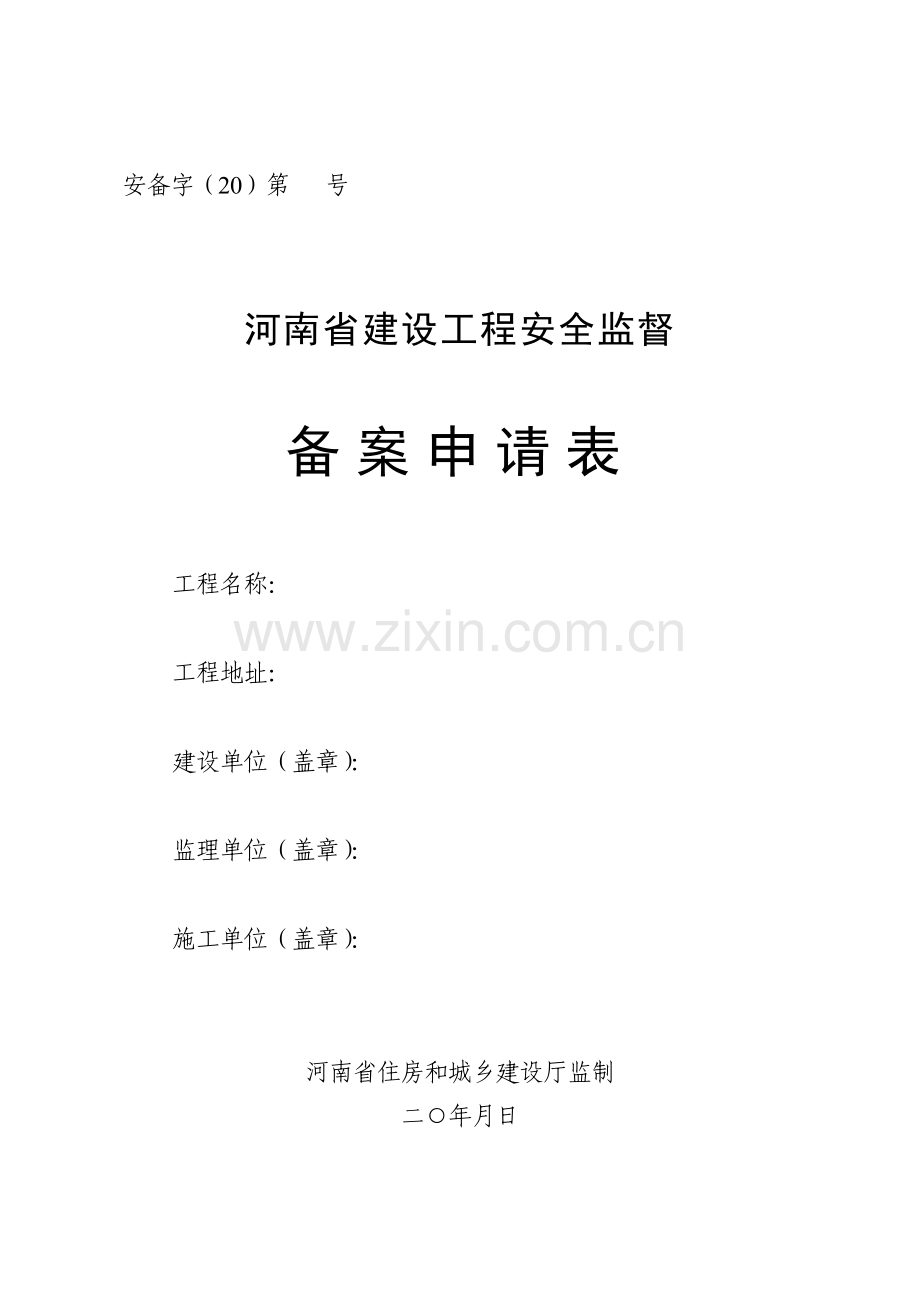 安备字（20）第 号

河南省建设工程安全监督

备案申请表

工程名称:

工程地址:

建设单位（盖章):

监理单位（盖章):

施工单位（盖章):

河南省住房和城乡建设厅监制
二〇年月日

www.zixin.com.cn